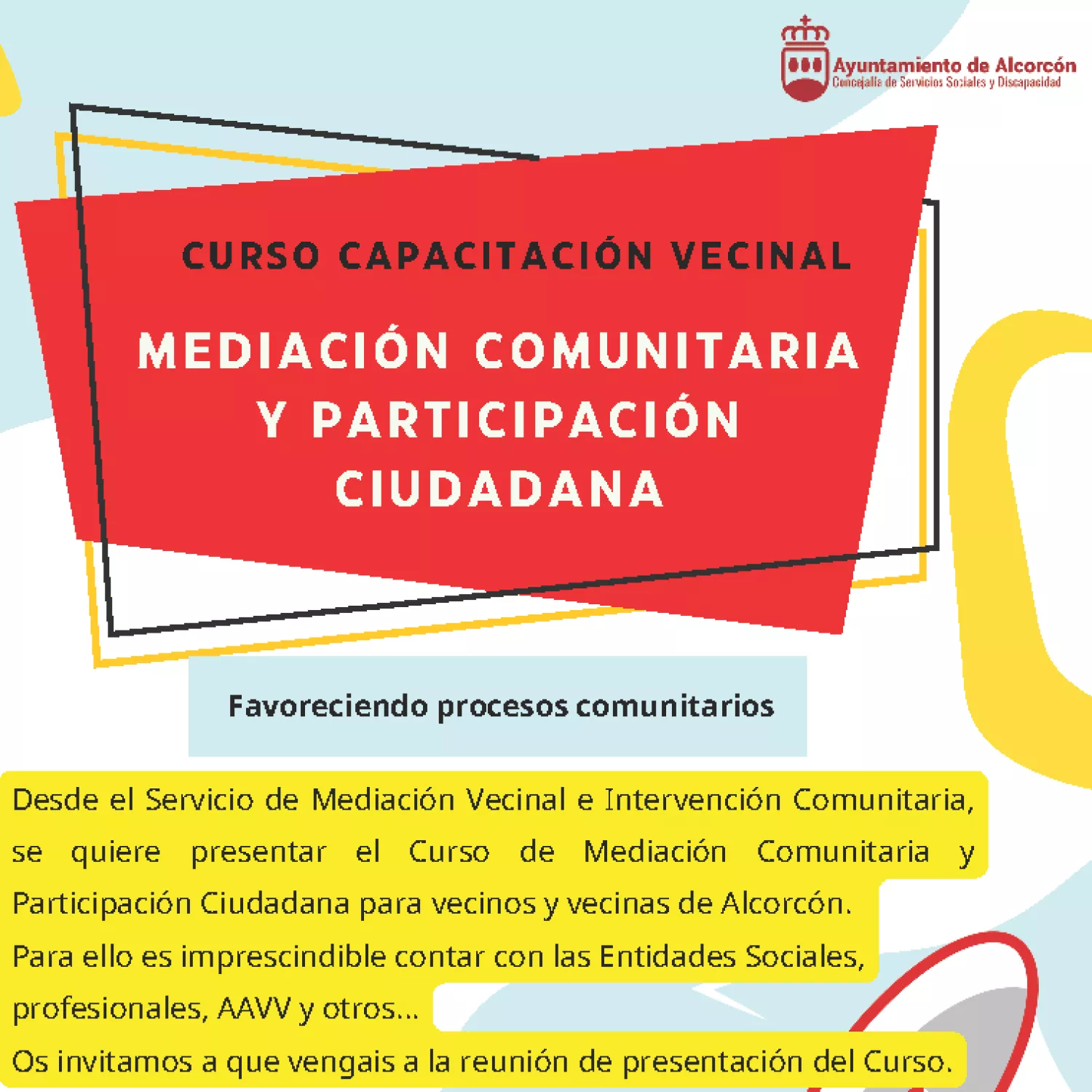 Ayuntamiento de Alcorcón
Concejalía de Servicios Sociales y Discapacidad

CURSO CAPACITACIÓN VECINAL

MEDIACIÓN COMUNITARIA Y PARTICIPACIÓN CIUDADANA

Favoreciendo procesos comunitarios

Desde el Servicio de Mediación Vecinal e Intervención Comunitaria, se quiere presentar el Curso de Mediación Comunitaria y Participación Ciudadana para vecinos y vecinas de Alcorcón.

Para ello es imprescindible contar con las Entidades Sociales, profesionales, AAVV y otros...

Os invitamos a que vengais a la reunión de presentación del Curso.